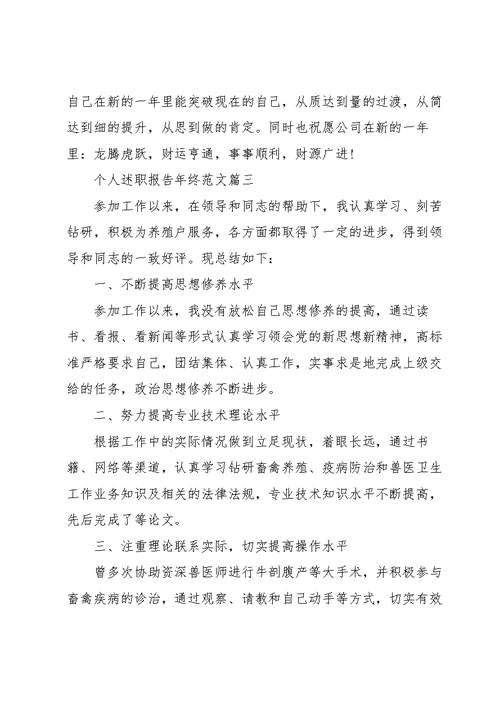 自己在新的一年里能突破现在的自己，从质达到量的过渡，从简达到细的提升，从思到做的肯定。同时也祝愿公司在新的一年里：龙腾虎跃，财运亨通，事事顺利，财源广进！

个人述职报告年终范文篇三

参加工作以来，在领导和同志的帮助下，我认真学习、刻苦钻研，积极为养殖户服务，各方面都取得了一定的进步，得到领导和同志的一致好评。现总结如下：

一、不断提高思想修养水平

参加工作以来，我没有放松自己思想修养的提高，通过读书、看报、看新闻等形式认真学习领会党的新思想新精神，高标准严格要求自己，团结集体、认真工作，实事求是地完成上级交给的任务，政治思想修养不断进步。

二、努力提高专业技术理论水平

根据工作中的实际情况做到立足现状，着眼长远，通过书籍、网络等渠道，认真学习钻研畜禽养殖、疫病防治和兽医卫生工作业务知识及相关的法律法规，专业技术知识水平不断提高，先后完成了等论文。

三、注重理论联系实际，切实提高操作水平

曾多次协助资深兽医师进行牛剖腹产等大手术，并积极参与畜禽疾病的诊治，通过观察、请教和自己动手等方式，切实有效